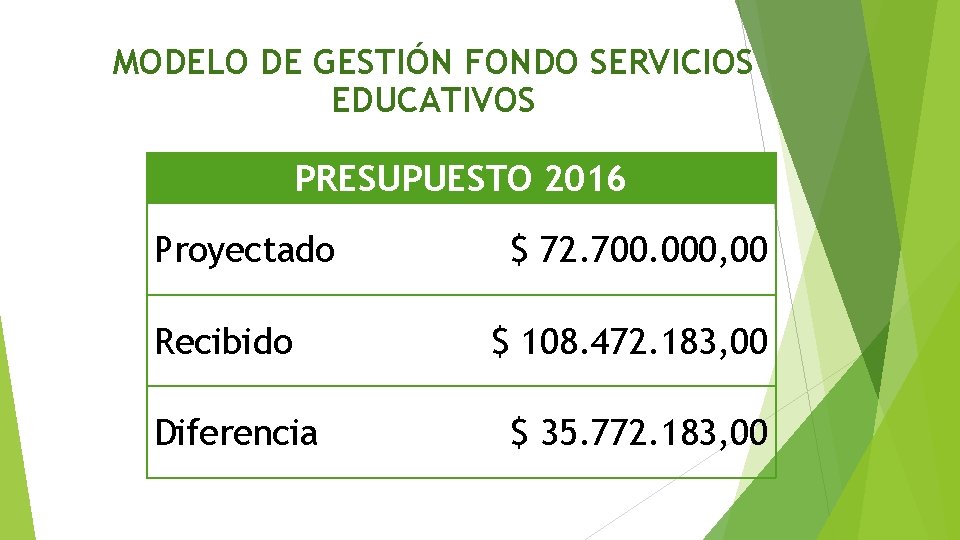 MODELO DE GESTIÓN FONDO SERVICIOS EDUCATIVOS

| PRESUPUESTO 2016 | |
|---|---|
| Proyectado | $ 72.700.000,00 |
| Recibido | $ 108.472.183,00 |
| Diferencia | $ 35.772.183,00 |